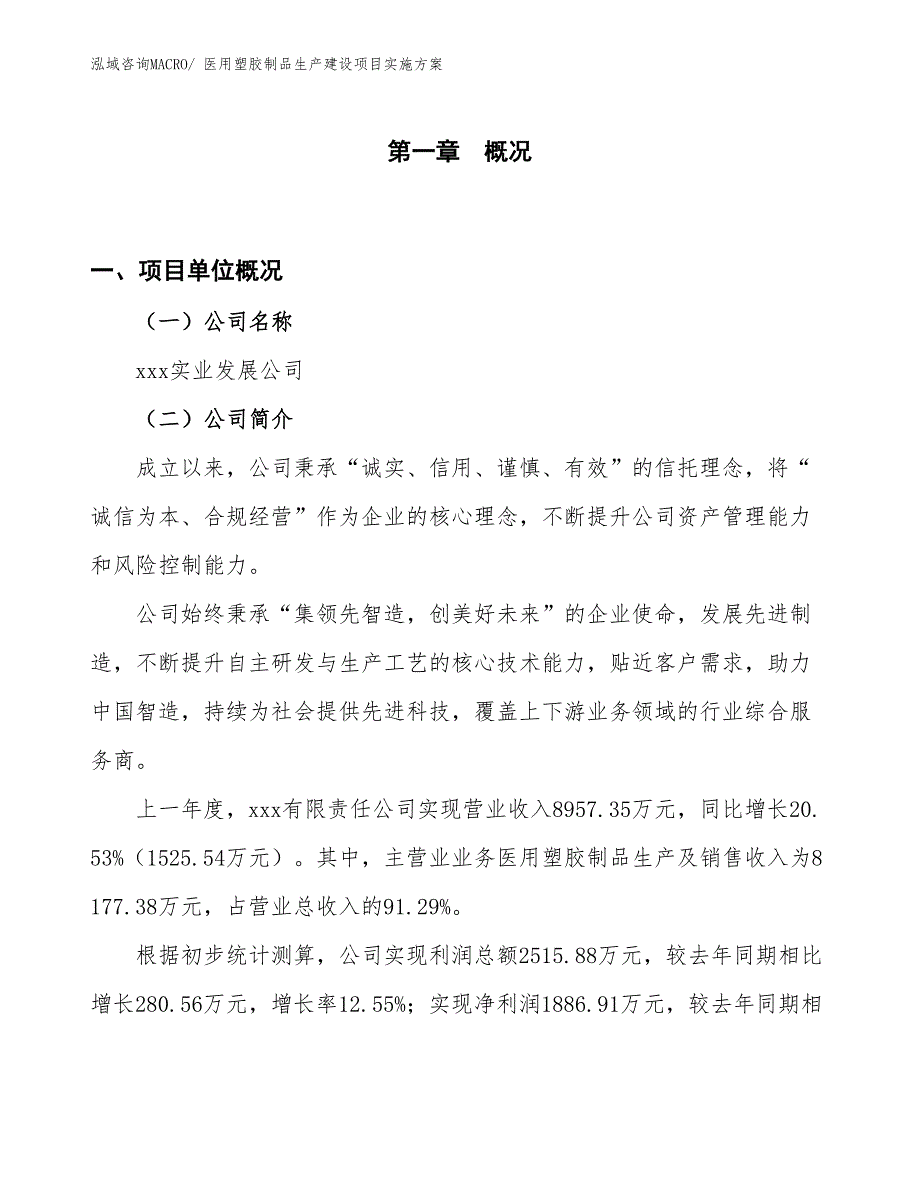 泓域咨询MACRO/ 医用塑胶制品生产建设项目实施方案

第一章 概况

一、项目单位概况

（一）公司名称

xxx实业发展公司

（二）公司简介

成立以来，公司秉承“诚实、信用、谨慎、有效”的信托理念，将“诚信为本、合规经营”作为企业的核心理念，不断提升公司资产管理能力和风险控制能力。

公司始终秉承“集领先智造，创美好未来”的企业使命，发展先进制造，不断提升自主研发与生产工艺的核心技术能力，贴近客户需求，助力中国智造，持续为社会提供先进科技，覆盖上下游业务领域的行业综合服务商。

上一年度，xxx有限责任公司实现营业收入8957.35万元，同比增长20.53%（1525.54万元）。其中，主营业业务医用塑胶制品生产及销售收入为8177.38万元，占营业总收入的91.29%。

根据初步统计测算，公司实现利润总额2515.88万元，较去年同期相比增长280.56万元，增长率12.55%；实现净利润1886.91万元，较去年同期相